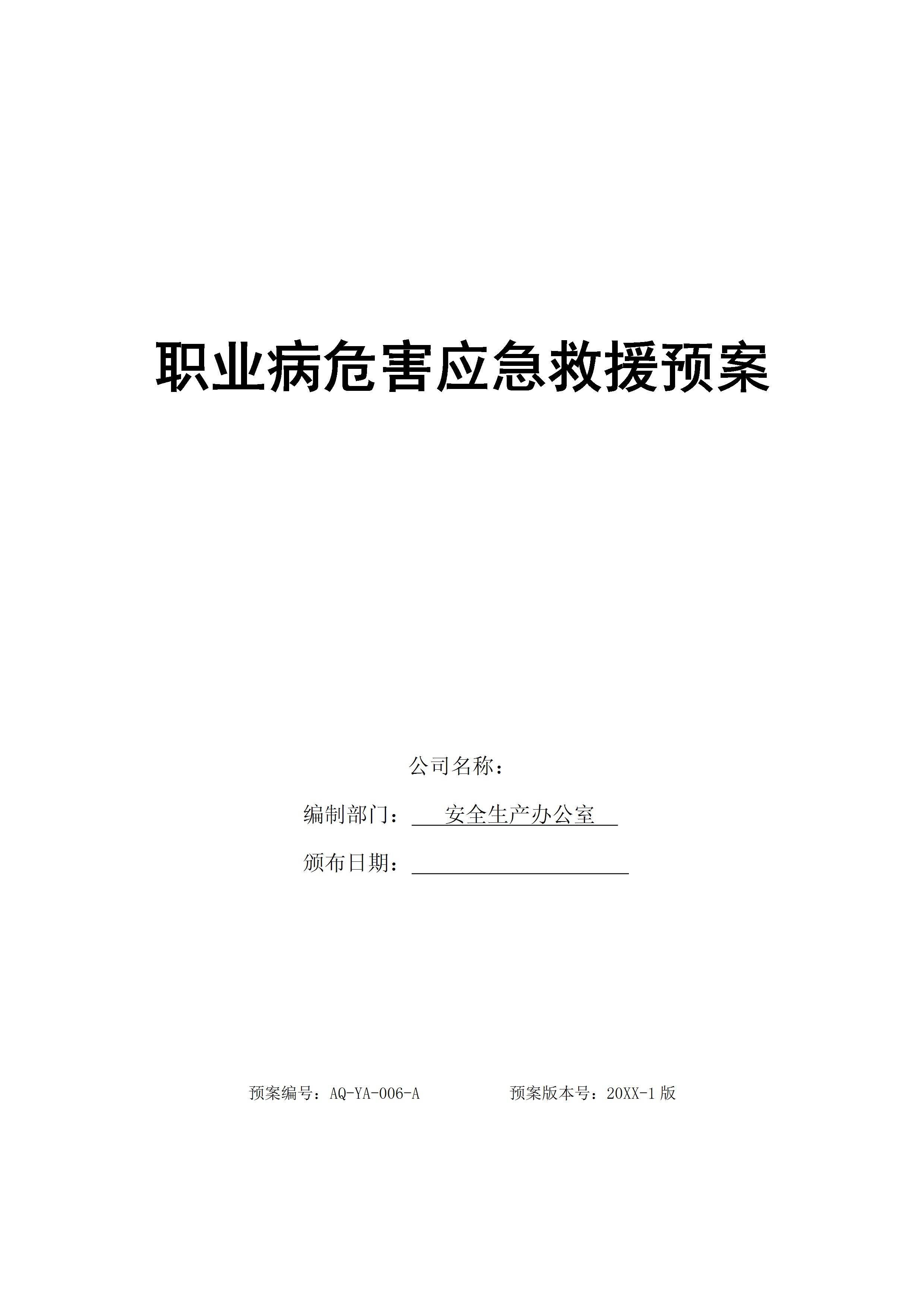 职业病危害应急救援预案

公司名称：

编制部门：安全生产办公室

颁布日期：____

预案编号：AQ-YA-006-A 预案版本号：20XX-1版